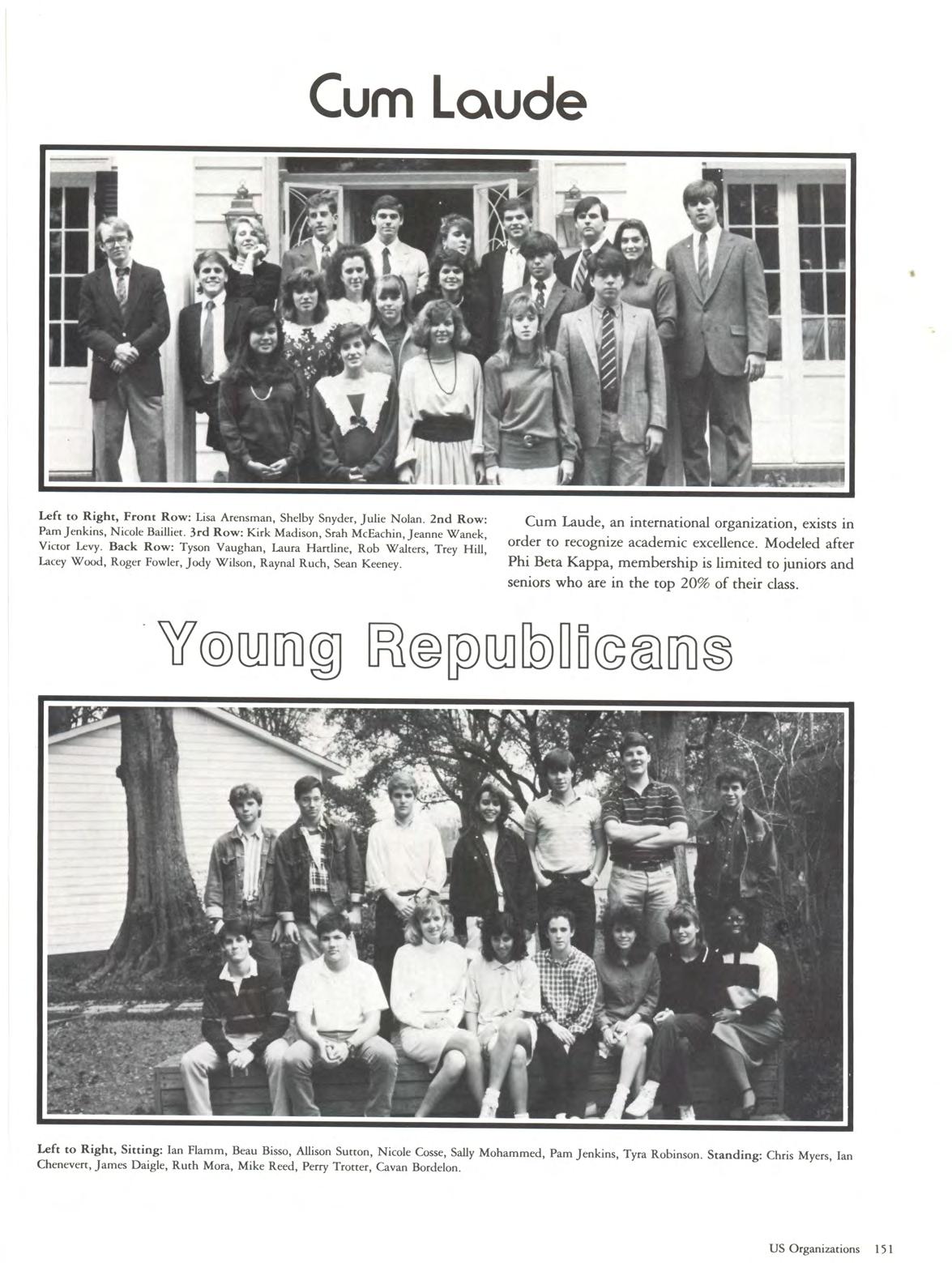 Cum Laude

Left to Right, Front Row: Lisa Arensman, Shelby Snyder, Julie Nolan. 2nd Row: Pam Jenkins, Nicole Bailliet. 3rd Row: Kirk Madison, Srah McEachin, Jeanne Wanek, Victor Levy. Back Row: Tyson Vaughan, Laura Hartline, Rob Walters, Trey Hill, Lacey Wood, Roger Fowler, Jody Wilson, Raynal Ruch, Sean Keeney.

Cum Laude, an international organization, exists in order to recognize academic excellence. Modeled after Phi Beta Kappa, membership is limited to juniors and seniors who are in the top 20% of their class.

Young Republicans

Left to Right, Sitting: Ian Flamm, Beau Bisso, Allison Sutton, Nicole Cosse, Sally Mohammed, Pam Jenkins, Tyra Robinson. Standing: Chris Myers, Ian Chenevert, James Daigle, Ruth Mora, Mike Reed, Perry Trotter, Cavan Bordelon.

US Organizations 151